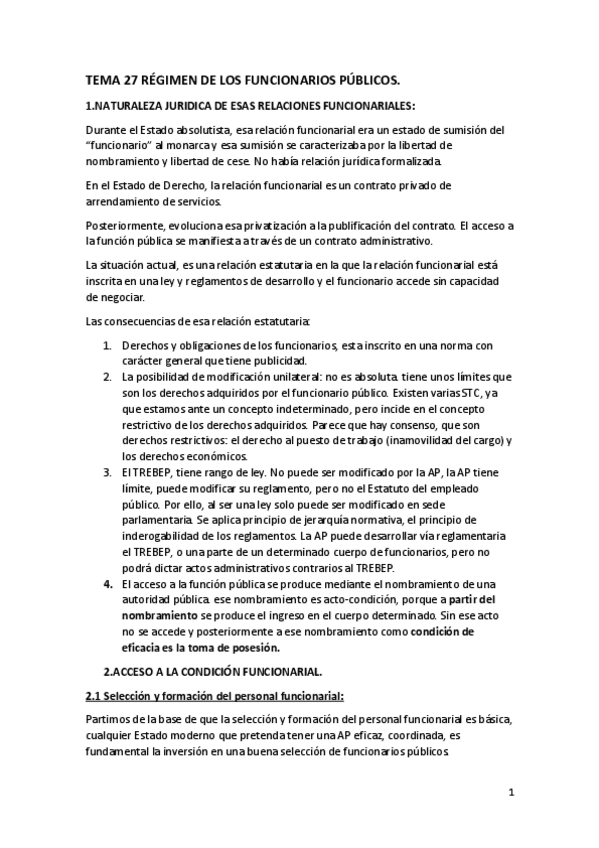 TEMA 27 RÉGIMEN DE LOS FUNCIONARIOS PÚBLICOS.

1.NATURALEZA JURIDICA DE ESAS RELACIONES FUNCIONARIALES:

Durante el Estado absolutista, esa relación funcionarial era un estado de sumisión del "funcionario" al monarca y esa sumisión se caracterizaba por la libertad de nombramiento y libertad de cese. No había relación jurídica formalizada.

En el Estado de Derecho, la relación funcionarial es un contrato privado de arrendamiento de servicios.

Posteriormente, evoluciona esa privatización a la publificación del contrato. El acceso a la función pública se manifiesta a través de un contrato administrativo.

La situación actual, es una relación estatutaria en la que la relación funcionarial está inscrita en una ley y reglamentos de desarrollo y el funcionario accede sin capacidad de negociar.

Las consecuencias de esa relación estatutaria:

1. Derechos y obligaciones de los funcionarios, esta inscrito en una norma con carácter general que tiene publicidad.
2. La posibilidad de modificación unilateral: no es absoluta. tiene unos límites que son los derechos adquiridos por el funcionario público. Existen varias STC, ya que estamos ante un concepto indeterminado, pero incide en el concepto restrictivo de los derechos adquiridos. Parece que hay consenso, que son derechos restrictivos: el derecho al puesto de trabajo (inamovilidad del cargo) y los derechos económicos.
3. El TREBEP, tiene rango de ley. No puede ser modificado por la AP, la AP tiene límite, puede modificar su reglamento, pero no el Estatuto del empleado público. Por ello, al ser una ley solo puede ser modificado en sede parlamentaria. Se aplica principio de jerarquía normativa, el principio de inderogabilidad de los reglamentos. La AP puede desarrollar vía reglamentaria el TREBEP, o una parte de un determinado cuerpo de funcionarios, pero no podrá dictar actos administrativos contrarios al TREBEP.
4. El acceso a la función pública se produce mediante el nombramiento de una autoridad pública. ese nombramiento es acto-condición, porque a partir del nombramiento se produce el ingreso en el cuerpo determinado. Sin ese acto no se accede y posteriormente a ese nombramiento como condición de eficacia es la toma de posesión.

2.ACCESO A LA CONDICIÓN FUNCIONARIAL.

2.1 Selección y formación del personal funcionarial:

Partimos de la base de que la selección y formación del personal funcionarial es básica, cualquier Estado moderno que pretenda tener una AP eficaz, coordinada, es fundamental la inversión en una buena selección de funcionarios públicos.

1